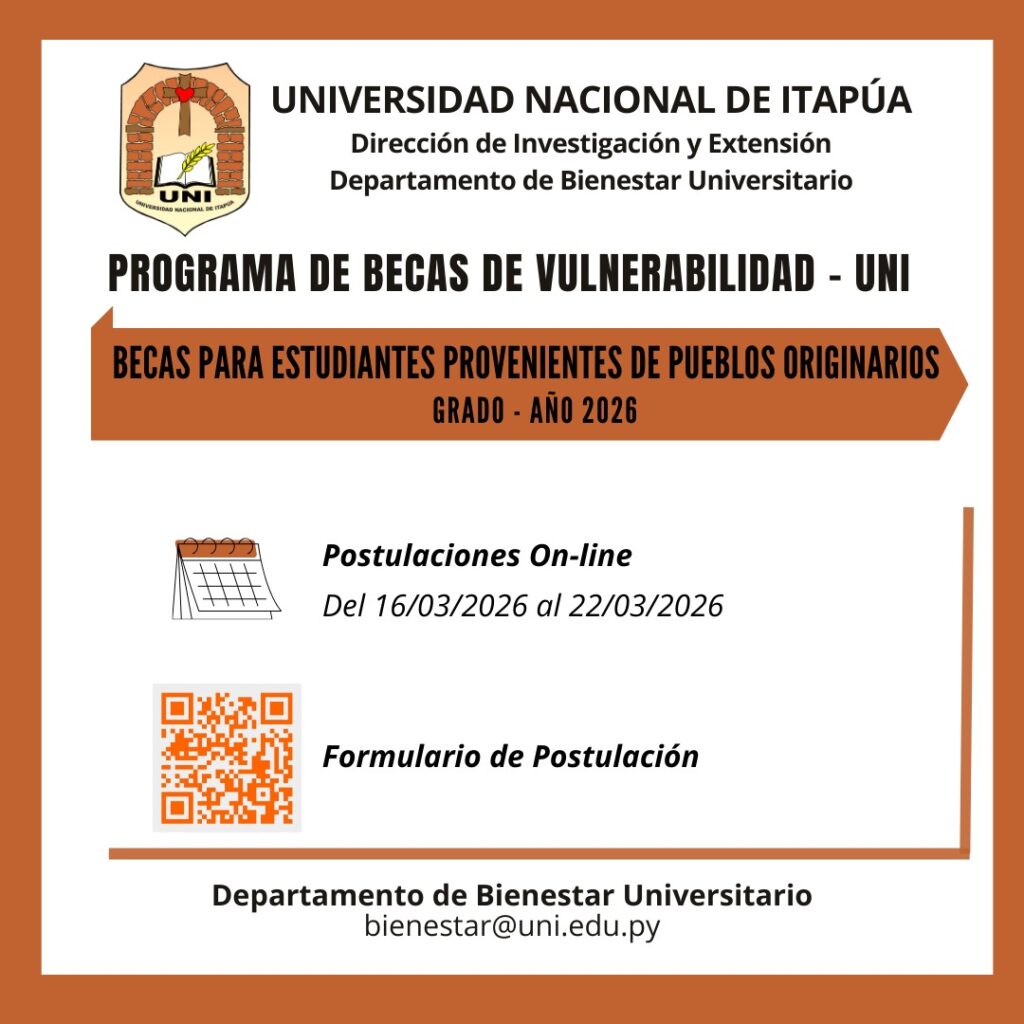 UNI
UNIVERSIDAD NACIONAL DE ITAPÚA

UNIVERSIDAD NACIONAL DE ITAPÚA
Dirección de Investigación y Extensión
Departamento de Bienestar Universitario

PROGRAMA DE BECAS DE VULNERABILIDAD - UNI

BECAS PARA ESTUDIANTES PROVENIENTES DE PUEBLOS ORIGINARIOS
GRADO - AÑO 2026

Postulaciones On-line
Del 16/03/2026 al 22/03/2026

Formulario de Postulación

Departamento de Bienestar Universitario
bienestar@uni.edu.py